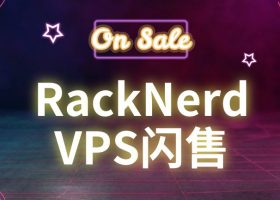 On Sale

RackNerd
VPS闪售